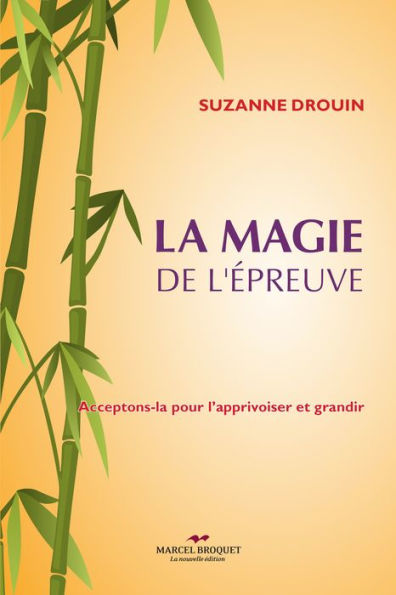 SUZANNE DROUIN

LA MAGIE
DE L'ÉPREUVE

Acceptons-la pour l'apprivoiser et grandir

MARCEL BROQUET
La nouvelle édition